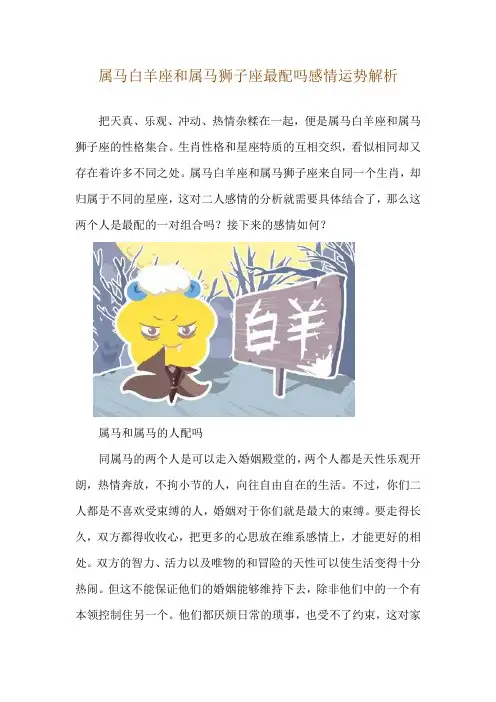 属马白羊座和属马狮子座最配吗感情运势解析

把天真、乐观、冲动、热情杂糅在一起，便是属马白羊座和属马狮子座的性格集合。生肖性格和星座特质的互相交织，看似相同却又存在着许多不同之处。属马白羊座和属马狮子座来自同一个生肖，却归属于不同的星座，这对二人感情的分析就需要具体结合了，那么这两个人是最配的一对组合吗？接下来的感情如何？

白羊

属马和属马的人配吗

同属马的两个人是可以走入婚姻殿堂的，两个人都是天性乐观开朗，热情奔放，不拘小节的人，向往自由自在的生活。不过，你们二人都是不喜欢受束缚的人，婚姻对于你们就是最大的束缚。要走得长久，双方都得收收心，把更多的心思放在维系感情上，才能更好的相处。双方的智力、活力以及唯物的和冒险的天性可以使生活变得十分热闹。但这不能保证他们的婚姻能够维持下去，除非他们中的一个有本领控制住另一个。他们都厌烦日常的琐事，也受不了约束，这对家